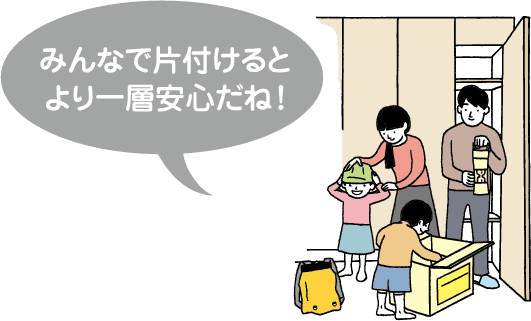 みんなで片付けると
より一層安心だね!